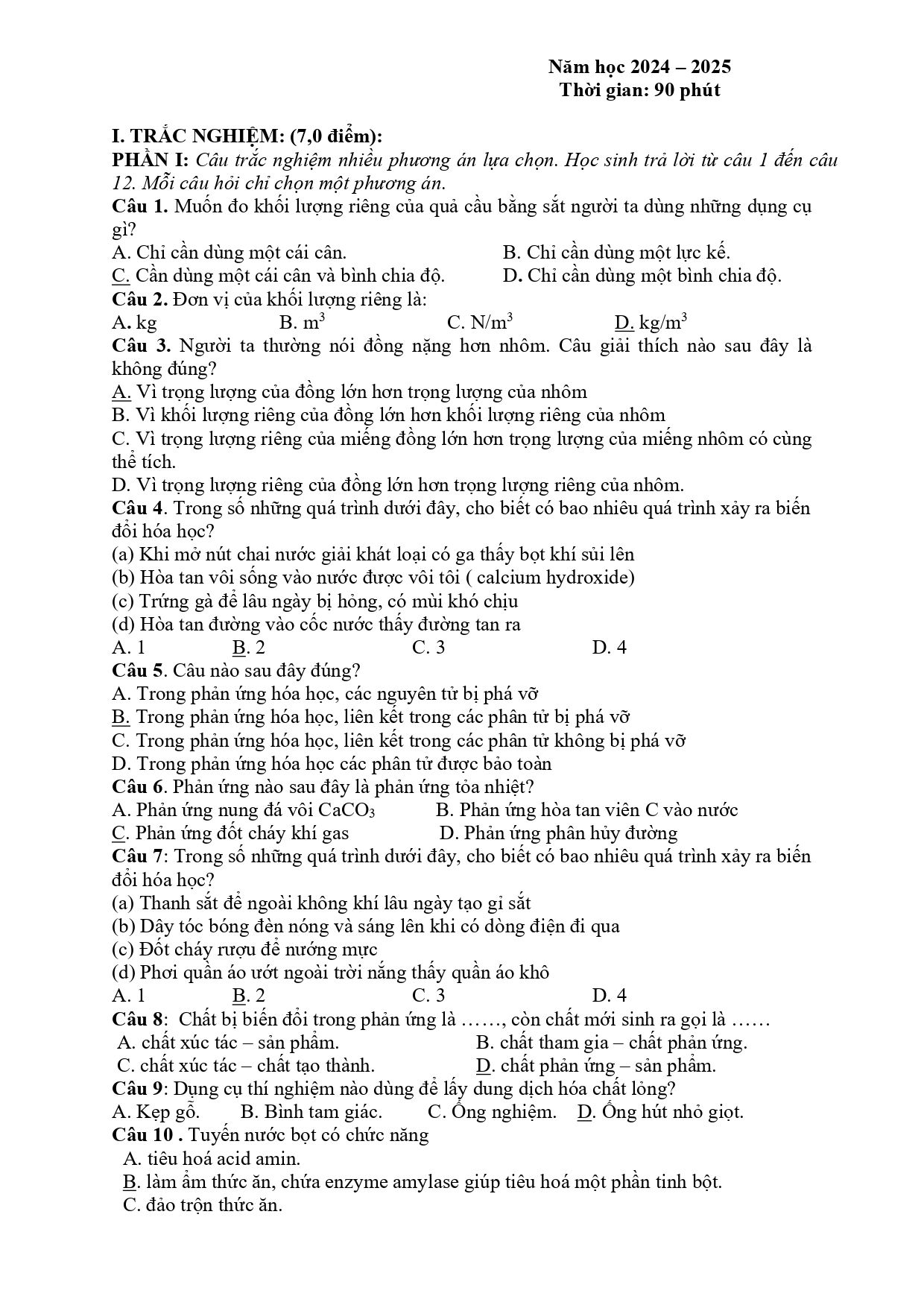 Năm học 2024 – 2025
Thời gian: 90 phút

I. TRẮC NGHIỆM: (7,0 điểm):

PHẦN I: Câu trắc nghiệm nhiều phương án lựa chọn. Học sinh trả lời từ câu 1 đến câu 12. Mỗi câu hỏi chỉ chọn một phương án.

Câu 1. Muốn đo khối lượng riêng của quả cầu bằng sắt người ta dùng những dụng cụ gì?
A. Chỉ cần dùng một cái cân.
B. Chỉ cần dùng một lực kế.
C. Cần dùng một cái cân và bình chia độ.
D. Chỉ cần dùng một bình chia độ.

Câu 2. Đơn vị của khối lượng riêng là:
A. kg B. $m^3$ C. $N/m^3$ D. $kg/m^3$

Câu 3. Người ta thường nói đồng nặng hơn nhôm. Câu giải thích nào sau đây là không đúng?
A. Vì trọng lượng của đồng lớn hơn trọng lượng của nhôm
B. Vì khối lượng riêng của đồng lớn hơn khối lượng riêng của nhôm
C. Vì trọng lượng riêng của miếng đồng lớn hơn trọng lượng của miếng nhôm có cùng thể tích.
D. Vì trọng lượng riêng của đồng lớn hơn trọng lượng riêng của nhôm.

Câu 4. Trong số những quá trình dưới đây, cho biết có bao nhiêu quá trình xảy ra biến đổi hóa học?
(a) Khi mở nút chai nước giải khát loại có ga thấy bọt khí sủi lên
(b) Hòa tan vôi sống vào nước được vôi tôi ( calcium hydroxide)
(c) Trứng gà để lâu ngày bị hỏng, có mùi khó chịu
(d) Hòa tan đường vào cốc nước thấy đường tan ra
A. 1 B. 2 C. 3 D. 4

Câu 5. Câu nào sau đây đúng?
A. Trong phản ứng hóa học, các nguyên tử bị phá vỡ
B. Trong phản ứng hóa học, liên kết trong các phân tử bị phá vỡ
C. Trong phản ứng hóa học, liên kết trong các phân tử không bị phá vỡ
D. Trong phản ứng hóa học các phân tử được bảo toàn

Câu 6. Phản ứng nào sau đây là phản ứng tỏa nhiệt?
A. Phản ứng nung đá vôi $CaCO_3$
B. Phản ứng hòa tan viên C vào nước
C. Phản ứng đốt cháy khí gas
D. Phản ứng phân hủy đường

Câu 7: Trong số những quá trình dưới đây, cho biết có bao nhiêu quá trình xảy ra biến đổi hóa học?
(a) Thanh sắt để ngoài không khí lâu ngày tạo gỉ sắt
(b) Dây tóc bóng đèn nóng và sáng lên khi có dòng điện đi qua
(c) Đốt cháy rượu để nướng mực
(d) Phơi quần áo ướt ngoài trời nắng thấy quần áo khô
A. 1 B. 2 C. 3 D. 4

Câu 8: Chất bị biến đổi trong phản ứng là ……, còn chất mới sinh ra gọi là ……
A. chất xúc tác – sản phẩm.
B. chất tham gia – chất phản ứng.
C. chất xúc tác – chất tạo thành.
D. chất phản ứng – sản phẩm.

Câu 9: Dụng cụ thí nghiệm nào dùng để lấy dung dịch hóa chất lỏng?
A. Kẹp gỗ. B. Bình tam giác. C. Ống nghiệm. D. Ống hút nhỏ giọt.

Câu 10 . Tuyến nước bọt có chức năng
A. tiêu hoá acid amin.
B. làm ẩm thức ăn, chứa enzyme amylase giúp tiêu hoá một phần tinh bột.
C. đảo trộn thức ăn.